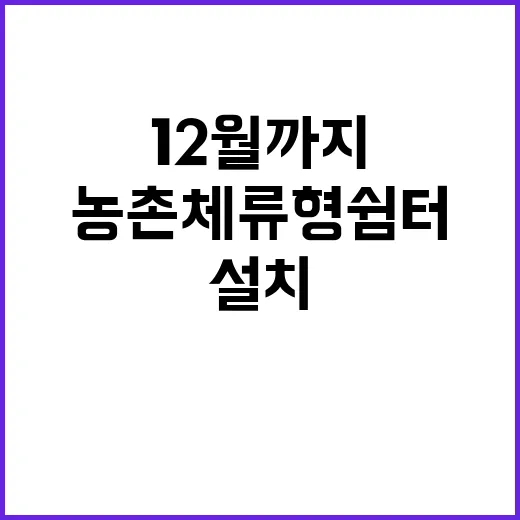 12월까지
농촌체류형쉼터
설치